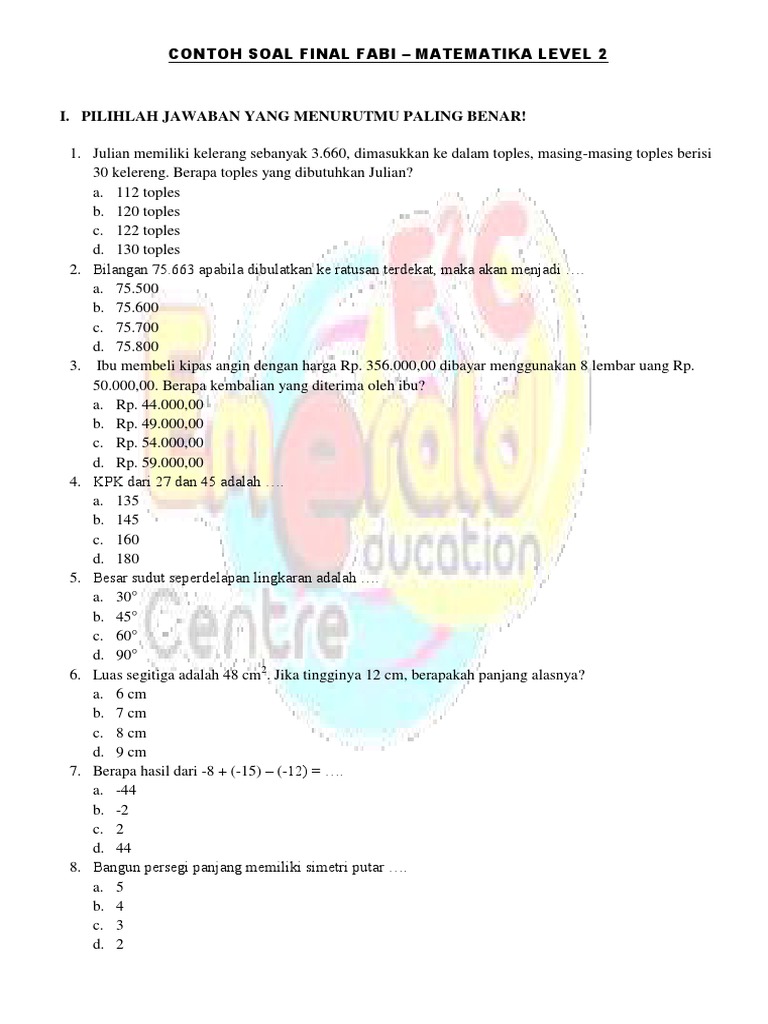 CONTOH SOAL FINAL FABI – MATEMATIKA LEVEL 2

I. PILIHLAH JAWABAN YANG MENURUTMU PALING BENAR!

1. Julian memiliki kelerang sebanyak 3.660, dimasukkan ke dalam toples, masing-masing toples berisi 30 kelereng. Berapa toples yang dibutuhkan Julian?
a. 112 toples
b. 120 toples
c. 122 toples
d. 130 toples
2. Bilangan 75.663 apabila dibulatkan ke ratusan terdekat, maka akan menjadi ….
a. 75.500
b. 75.600
c. 75.700
d. 75.800
3. Ibu membeli kipas angin dengan harga Rp. 356.000,00 dibayar menggunakan 8 lembar uang Rp. 50.000,00. Berapa kembalian yang diterima oleh ibu?
a. Rp. 44.000,00
b. Rp. 49.000,00
c. Rp. 54.000,00
d. Rp. 59.000,00
4. KPK dari 27 dan 45 adalah ….
a. 135
b. 145
c. 160
d. 180
5. Besar sudut seperdelapan lingkaran adalah ….
a. 30°
b. 45°
c. 60°
d. 90°
6. Luas segitiga adalah 48 $cm^2$. Jika tingginya 12 cm, berapakah panjang alasnya?
a. 6 cm
b. 7 cm
c. 8 cm
d. 9 cm
7. Berapa hasil dari -8 + (-15) – (-12) = ….
a. -44
b. -2
c. 2
d. 44
8. Bangun persegi panjang memiliki simetri putar ….
a. 5
b. 4
c. 3
d. 2

E2C
Emerald Education Centre